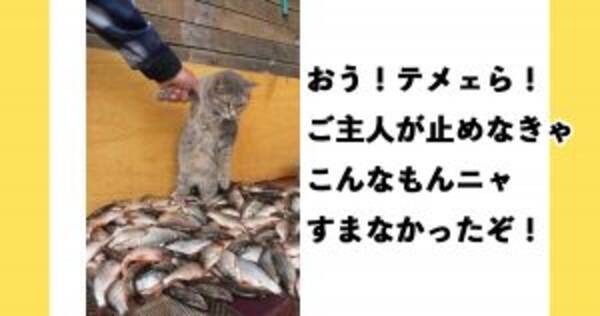 おう！テメェら！
ご主人が止めなきゃ
こんなもんニャ
すまなかったぞ！